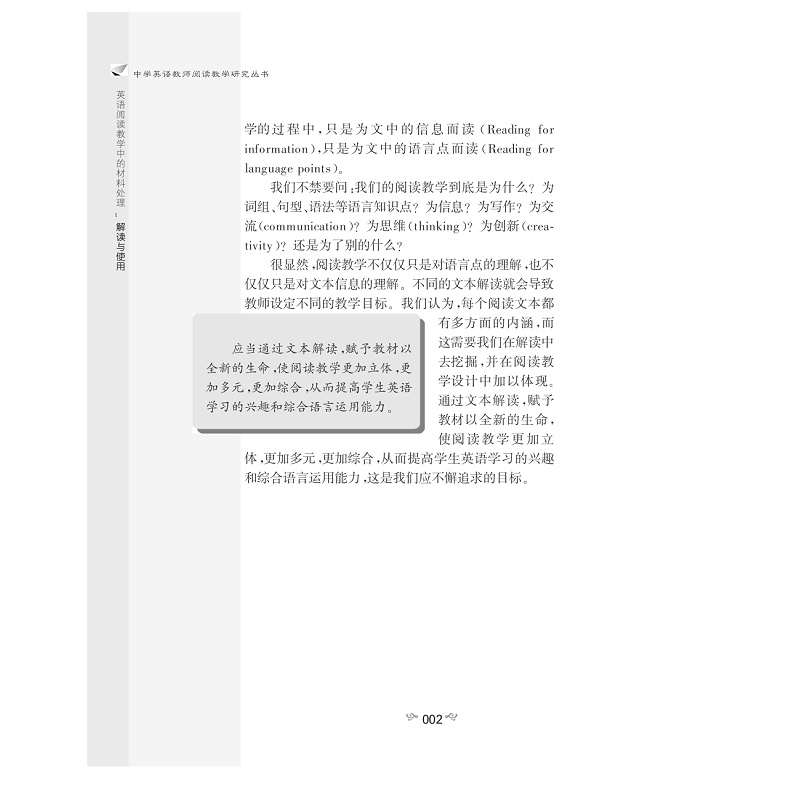 中学英语教师阅读教学研究丛书

英语阅读教学中的材料处理：解读与使用

学的过程中，只是为文中的信息而读（Reading for information），只是为文中的语言点而读（Reading for language points）。

我们不禁要问：我们的阅读教学到底是为什么？为词组、句型、语法等语言知识点？为信息？为写作？为交流（communication）？为思维（thinking）？为创新（creativity）？还是为了别的什么？

很显然，阅读教学不仅仅只是对语言点的理解，也不仅仅只是对文本信息的理解。不同的文本解读就会导致教师设定不同的教学目标。我们认为，每个阅读文本都有多方面的内涵，而这需要我们在解读中去挖掘，并在阅读教学设计中加以体现。通过文本解读，赋予教材以全新的生命，使阅读教学更加立体，更加多元，更加综合，从而提高学生英语学习的兴趣和综合语言运用能力，这是我们应不懈追求的目标。

应当通过文本解读，赋予教材以全新的生命，使阅读教学更加立体，更加多元，更加综合，从而提高学生英语学习的兴趣和综合语言运用能力。

002